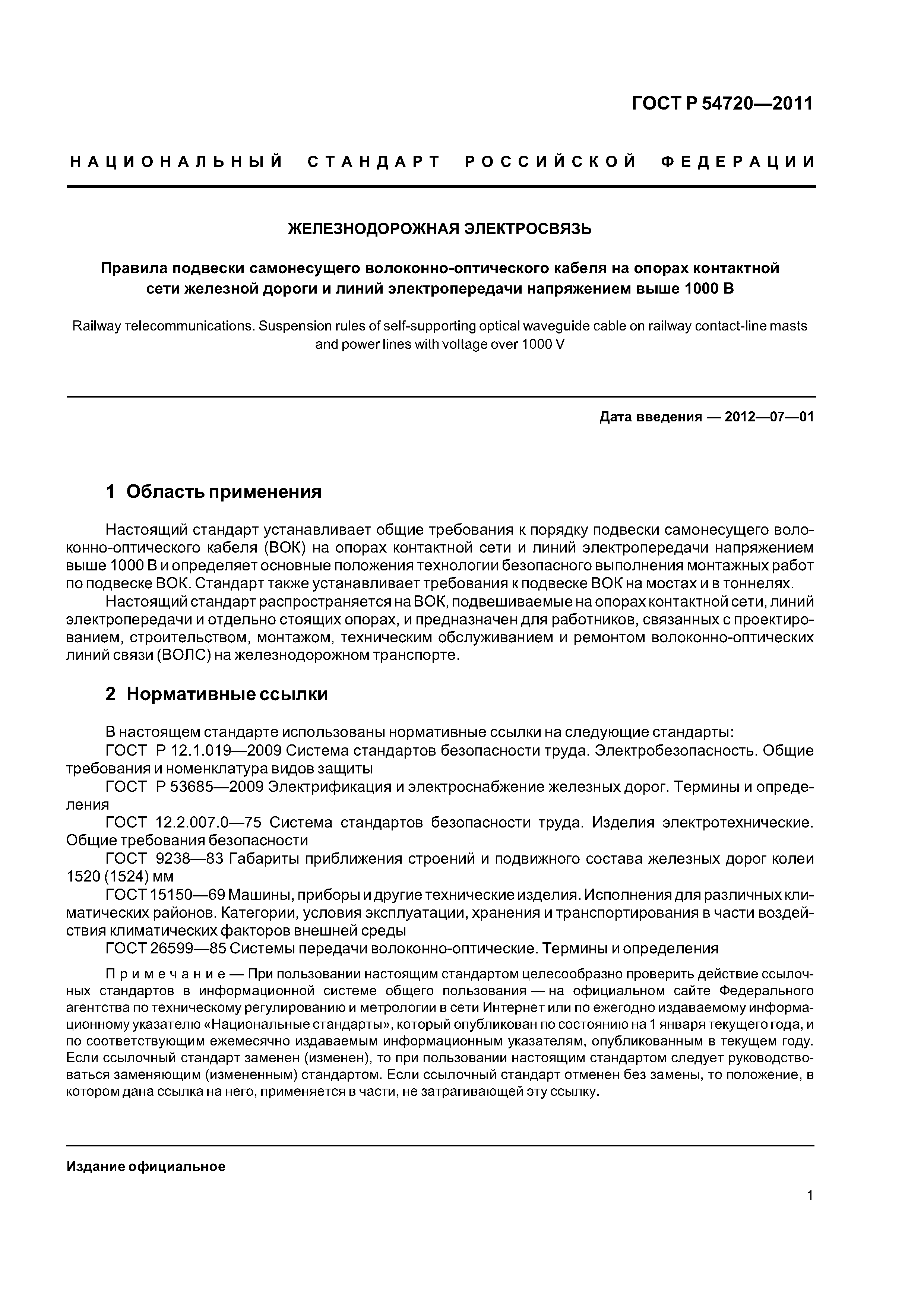 ГОСТ Р 54720—2011

НАЦИОНАЛЬНЫЙ СТАНДАРТ РОССИЙСКОЙ ФЕДЕРАЦИИ

ЖЕЛЕЗНОДОРОЖНАЯ ЭЛЕКТРОСВЯЗЬ

Правила подвески самонесущего волоконно-оптического кабеля на опорах контактной сети железной дороги и линий электропередачи напряжением выше 1000 В

Railway тelecommunications. Suspension rules of self-supporting optical waveguide cable on railway contact-line masts and power lines with voltage over 1000 V

Дата введения — 2012—07—01

1 Область применения

Настоящий стандарт устанавливает общие требования к порядку подвески самонесущего волоконно-оптического кабеля (ВОК) на опорах контактной сети и линий электропередачи напряжением выше 1000 В и определяет основные положения технологии безопасного выполнения монтажных работ по подвеске ВОК. Стандарт также устанавливает требования к подвеске ВОК на мостах и в тоннелях.

Настоящий стандарт распространяется на ВОК, подвешиваемые на опорах контактной сети, линий электропередачи и отдельно стоящих опорах, и предназначен для работников, связанных с проектированием, строительством, монтажом, техническим обслуживанием и ремонтом волоконно-оптических линий связи (ВОЛС) на железнодорожном транспорте.

2 Нормативные ссылки

В настоящем стандарте использованы нормативные ссылки на следующие стандарты:

ГОСТ Р 12.1.019—2009 Система стандартов безопасности труда. Электробезопасность. Общие требования и номенклатура видов защиты

ГОСТ Р 53685—2009 Электрификация и электроснабжение железных дорог. Термины и определения

ГОСТ 12.2.007.0—75 Система стандартов безопасности труда. Изделия электротехнические. Общие требования безопасности

ГОСТ 9238—83 Габариты приближения строений и подвижного состава железных дорог колеи 1520 (1524) мм

ГОСТ 15150—69 Машины, приборы и другие технические изделия. Исполнения для различных климатических районов. Категории, условия эксплуатации, хранения и транспортирования в части воздействия климатических факторов внешней среды

ГОСТ 26599—85 Системы передачи волоконно-оптические. Термины и определения

Примечание — При пользовании настоящим стандартом целесообразно проверить действие ссылочных стандартов в информационной системе общего пользования — на официальном сайте Федерального агентства по техническому регулированию и метрологии в сети Интернет или по ежегодно издаваемому информационному указателю «Национальные стандарты», который опубликован по состоянию на 1 января текущего года, и по соответствующим ежемесячно издаваемым информационным указателям, опубликованным в текущем году. Если ссылочный стандарт заменен (изменен), то при пользовании настоящим стандартом следует руководствоваться заменяющим (измененным) стандартом. Если ссылочный стандарт отменен без замены, то положение, в котором дана ссылка на него, применяется в части, не затрагивающей эту ссылку.

Издание официальное

1